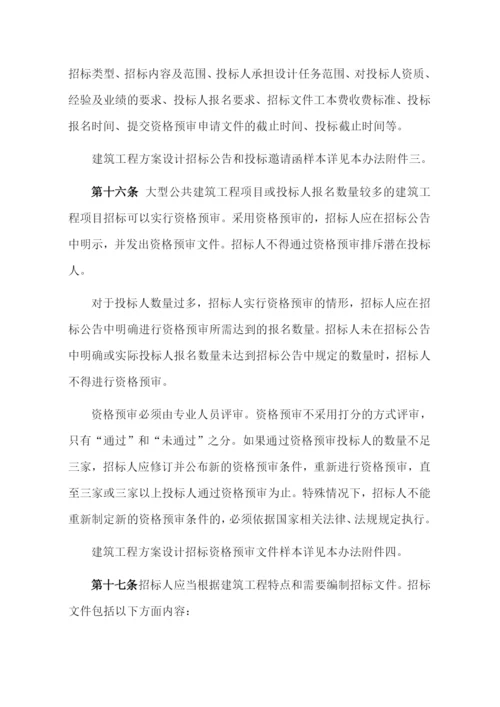 招标类型、招标内容及范围、投标人承担设计任务范围、对投标人资质、经验及业绩的要求、投标人报名要求、招标文件工本费收费标准、投标报名时间、提交资格预审申请文件的截止时间、投标截止时间等。

建筑工程方案设计招标公告和投标邀请函样本详见本办法附件三。

第十六条 大型公共建筑工程项目或投标人报名数量较多的建筑工程项目招标可以实行资格预审。采用资格预审的，招标人应在招标公告中明示，并发出资格预审文件。招标人不得通过资格预审排斥潜在投标人。

对于投标人数量过多，招标人实行资格预审的情形，招标人应在招标公告中明确进行资格预审所需达到的报名数量。招标人未在招标公告中明确或实际投标人报名数量未达到招标公告中规定的数量时，招标人不得进行资格预审。

资格预审必须由专业人员评审。资格预审不采用打分的方式评审，只有“通过”和“未通过”之分。如果通过资格预审投标人的数量不足三家，招标人应修订并公布新的资格预审条件，重新进行资格预审，直至三家或三家以上投标人通过资格预审为止。特殊情况下，招标人不能重新制定新的资格预审条件的，必须依据国家相关法律、法规规定执行。

建筑工程方案设计招标资格预审文件样本详见本办法附件四。

第十七条招标人应当根据建筑工程特点和需要编制招标文件。招标文件包括以下方面内容：